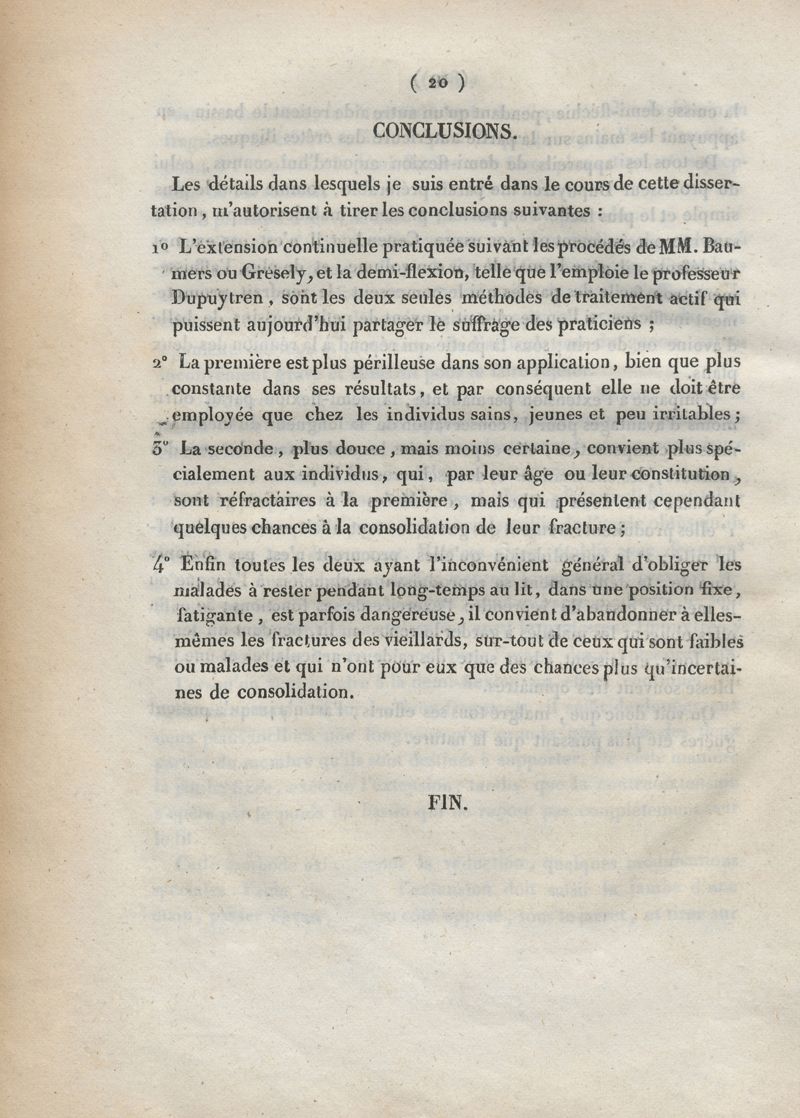 ( 20 )

CONCLUSIONS.

Les détails dans lesquels je suis entré dans le cours de cette dissertation, m'autorisent à tirer les conclusions suivantes :

1° L'extension continuelle pratiquée suivant les procédés de MM. Baumers ou Gresely, et la demi-flexion, telle que l'emploie le professeur Dupuytren, sont les deux seules méthodes de traitement actif qui puissent aujourd'hui partager le suffrage des praticiens ;

2° La première est plus périlleuse dans son application, bien que plus constante dans ses résultats, et par conséquent elle ne doit être employée que chez les individus sains, jeunes et peu irritables ;

3° La seconde, plus douce, mais moins certaine, convient plus spécialement aux individus, qui, par leur âge ou leur constitution, sont réfractaires à la première, mais qui présentent cependant quelques chances à la consolidation de leur fracture ;

4° Enfin toutes les deux ayant l'inconvénient général d'obliger les malades à rester pendant long-temps au lit, dans une position fixe, fatigante, est parfois dangereuse, il convient d'abandonner à elles-mêmes les fractures des vieillards, sur-tout de ceux qui sont faibles ou malades et qui n'ont pour eux que des chances plus qu'incertaines de consolidation.

FIN.